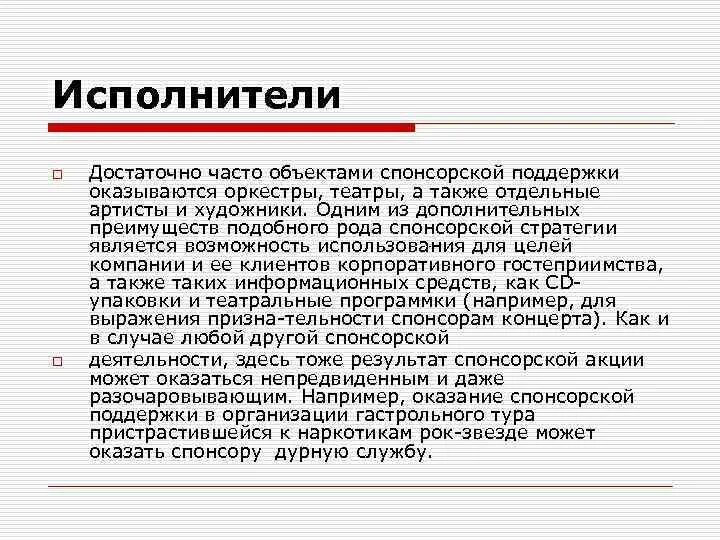 Исполнители

Достаточно часто объектами спонсорской поддержки оказываются оркестры, театры, а также отдельные артисты и художники. Одним из дополнительных преимуществ подобного рода спонсорской стратегии является возможность использования для целей компании и ее клиентов корпоративного гостеприимства, а также таких информационных средств, как CD-упаковки и театральные программки (например, для выражения призна-тельности спонсорам концерта). Как и в случае любой другой спонсорской

деятельности, здесь тоже результат спонсорской акции может оказаться непредвиденным и даже разочаровывающим. Например, оказание спонсорской поддержки в организации гастрольного тура пристрастившейся к наркотикам рок-звезде может оказать спонсору дурную службу.